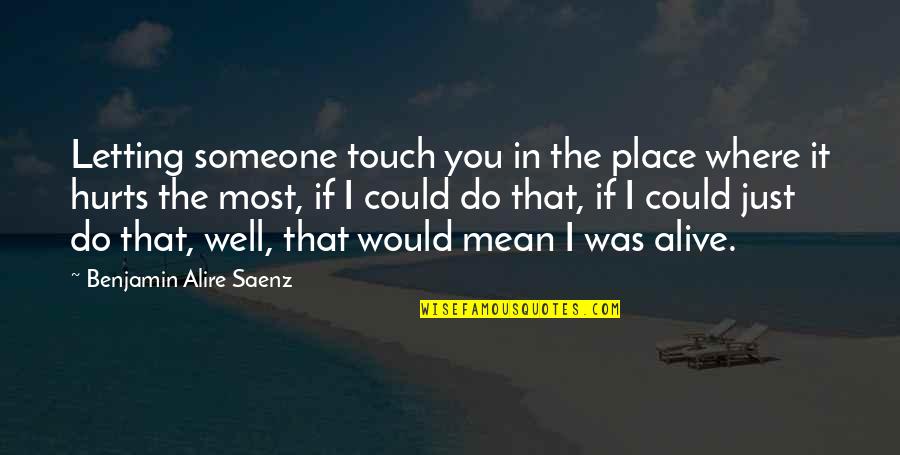 Letting someone touch you in the place where it hurts the most, if I could do that, if I could just do that, well, that would mean I was alive.

~ Benjamin Alire Saenz

WISEFAMOUSQUOTES.COM